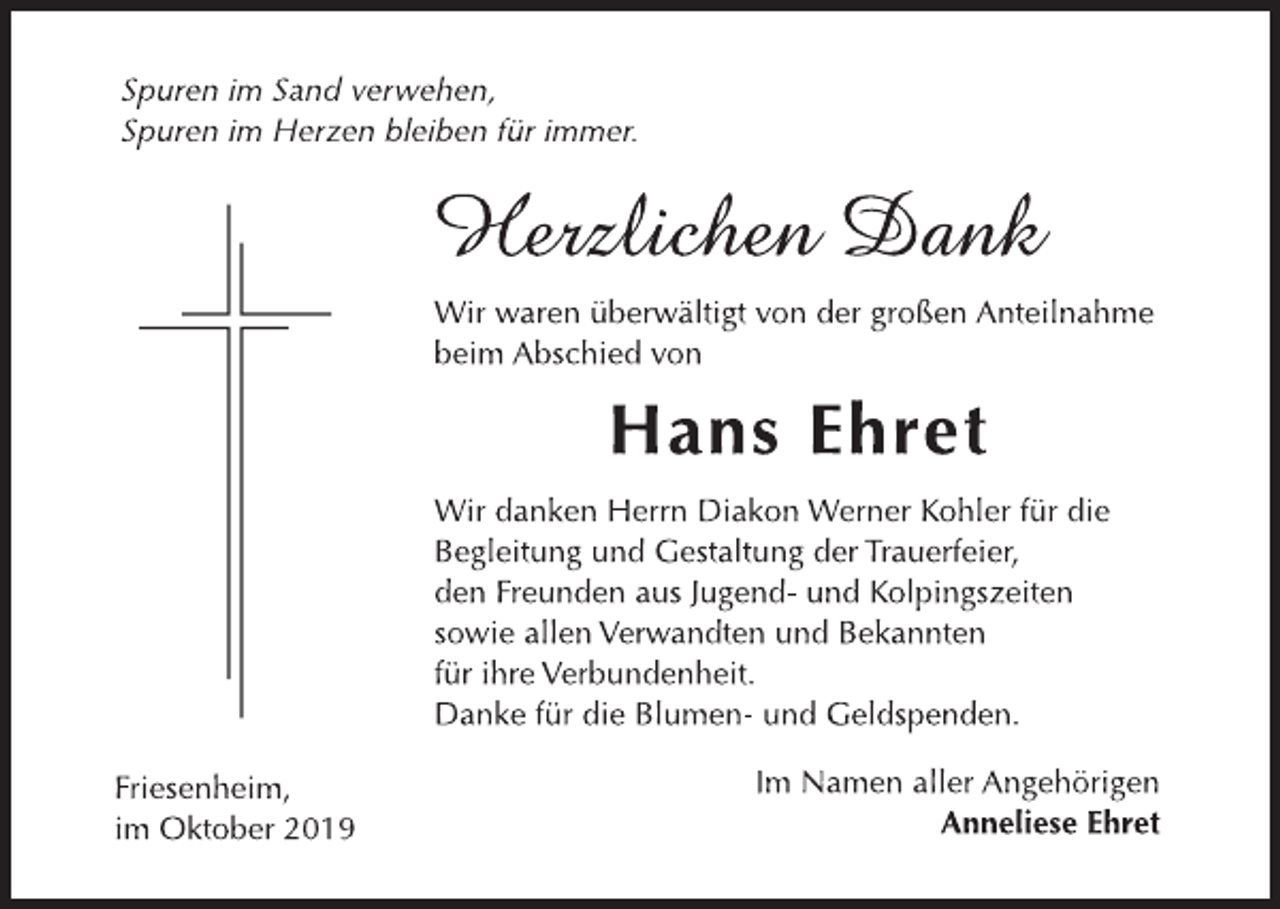 Spuren im Sand verwehen,
Spuren im Herzen bleiben für immer.

Herzlichen Dank

Wir waren überwältigt von der großen Anteilnahme beim Abschied von

Hans Ehret

Wir danken Herrn Diakon Werner Kohler für die Begleitung und Gestaltung der Trauerfeier, den Freunden aus Jugend- und Kolpingszeiten sowie allen Verwandten und Bekannten für ihre Verbundenheit.
Danke für die Blumen- und Geldspenden.

Friesenheim,
im Oktober 2019

Im Namen aller Angehörigen
Anneliese Ehret